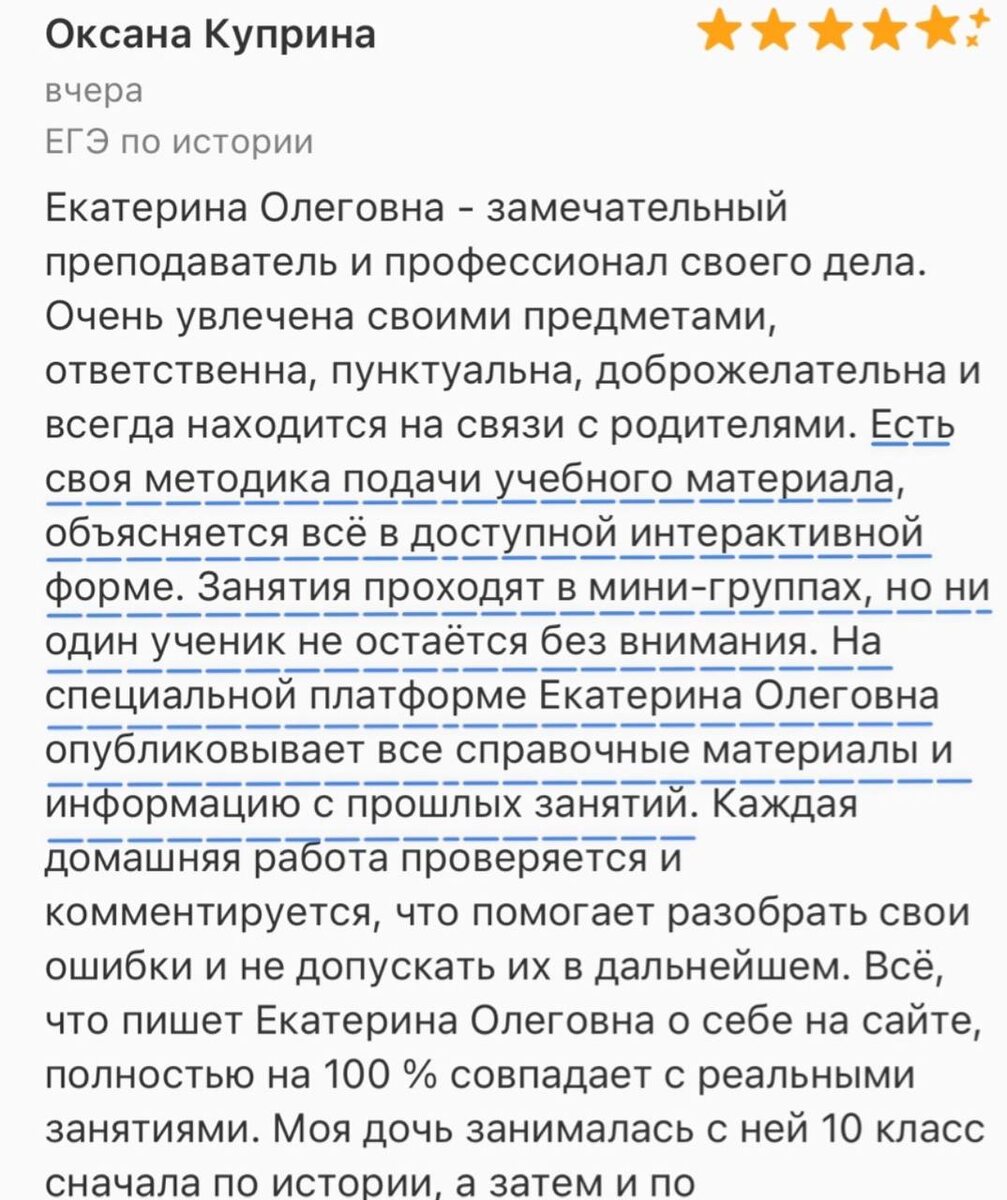 Оксана Куприна

вчера

ЕГЭ по истории

Екатерина Олеговна - замечательный преподаватель и профессионал своего дела. Очень увлечена своими предметами, ответственна, пунктуальна, доброжелательна и всегда находится на связи с родителями. Есть своя методика подачи учебного материала, объясняется всё в доступной интерактивной форме. Занятия проходят в мини-группах, но ни один ученик не остаётся без внимания. На специальной платформе Екатерина Олеговна опубликовывает все справочные материалы и информацию с прошлых занятий. Каждая домашняя работа проверяется и комментируется, что помогает разобрать свои ошибки и не допускать их в дальнейшем. Всё, что пишет Екатерина Олеговна о себе на сайте, полностью на 100 % совпадает с реальными занятиями. Моя дочь занималась с ней 10 класс сначала по истории, а затем и по